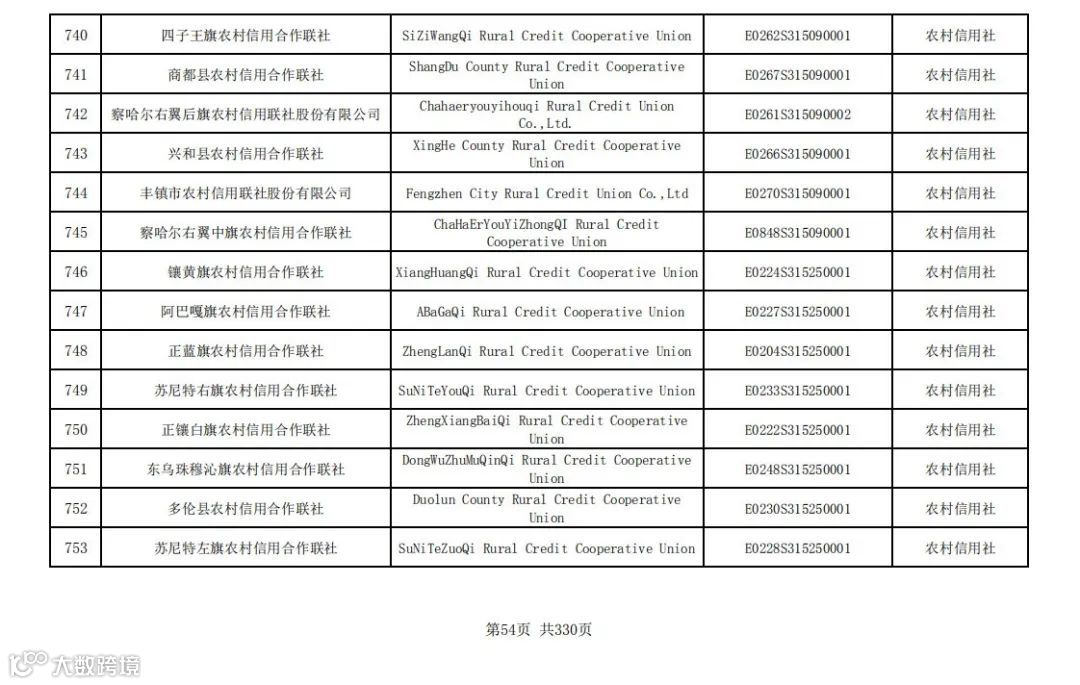 | 740 | 四子王旗农村信用合作联社 | SiZiWangQi Rural Credit Cooperative Union | E0262S315090001 | 农村信用社 |
|---|---|---|---|---|
| 741 | 商都县农村信用合作联社 | ShangDu County Rural Credit Cooperative Union | E0267S315090001 | 农村信用社 |
| 742 | 察哈尔右翼后旗农村信用联社股份有限公司 | Chahaeryouyihouqi Rural Credit Union Co.,Ltd. | E0261S315090002 | 农村信用社 |
| 743 | 兴和县农村信用合作联社 | XingHe County Rural Credit Cooperative Union | E0266S315090001 | 农村信用社 |
| 744 | 丰镇市农村信用联社股份有限公司 | Fengzhen City Rural Credit Union Co.,Ltd | E0270S315090001 | 农村信用社 |
| 745 | 察哈尔右翼中旗农村信用合作联社 | ChaHaErYouYiZhongQI Rural Credit Cooperative Union | E0848S315090001 | 农村信用社 |
| 746 | 镶黄旗农村信用合作联社 | XiangHuangQi Rural Credit Cooperative Union | E0224S315250001 | 农村信用社 |
| 747 | 阿巴嘎旗农村信用合作联社 | ABaGaQi Rural Credit Cooperative Union | E0227S315250001 | 农村信用社 |
| 748 | 正蓝旗农村信用合作联社 | ZhengLanQi Rural Credit Cooperative Union | E0204S315250001 | 农村信用社 |
| 749 | 苏尼特右旗农村信用合作联社 | SuNiTeYouQi Rural Credit Cooperative Union | E0233S315250001 | 农村信用社 |
| 750 | 正镶白旗农村信用合作联社 | ZhengXiangBaiQi Rural Credit Cooperative Union | E0222S315250001 | 农村信用社 |
| 751 | 东乌珠穆沁旗农村信用合作联社 | DongWuZhuMuQinQi Rural Credit Cooperative Union | E0248S315250001 | 农村信用社 |
| 752 | 多伦县农村信用合作联社 | Duolun County Rural Credit Cooperative Union | E0230S315250001 | 农村信用社 |
| 753 | 苏尼特左旗农村信用合作联社 | SuNiTeZuoQi Rural Credit Cooperative Union | E0228S315250001 | 农村信用社 |

第54页 共330页

大数跨境